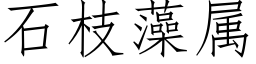 石枝藻属